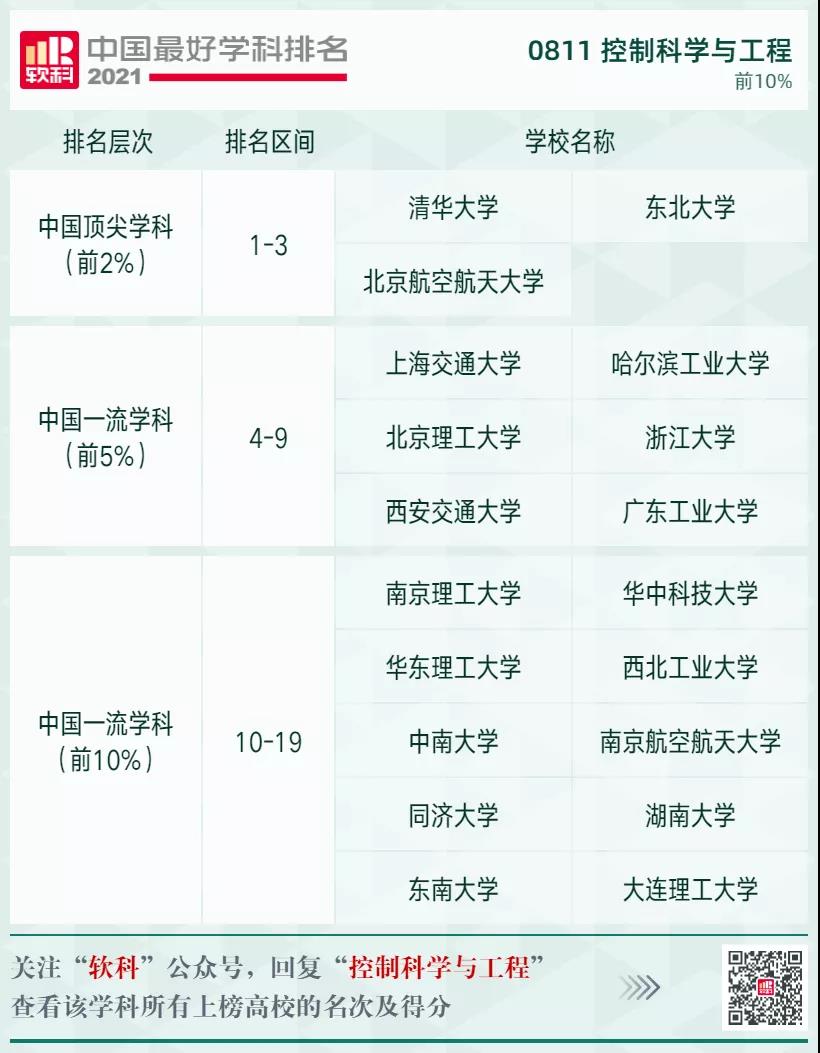 软科 中国最好学科排名 2021

0811 控制科学与工程
前10%

| 排名层次 | 排名区间 | 学校名称 | |
|---|---|---|---|
| 中国顶尖学科（前2%） | 1-3 | 清华大学 | 东北大学 |
| | | 北京航空航天大学 | |
| 中国一流学科（前5%） | 4-9 | 上海交通大学 | 哈尔滨工业大学 |
| | | 北京理工大学 | 浙江大学 |
| | | 西安交通大学 | 广东工业大学 |
| 中国一流学科（前10%） | 10-19 | 南京理工大学 | 华中科技大学 |
| | | 华东理工大学 | 西北工业大学 |
| | | 中南大学 | 南京航空航天大学 |
| | | 同济大学 | 湖南大学 |
| | | 东南大学 | 大连理工大学 |

关注“软科”公众号，回复“控制科学与工程”
查看该学科所有上榜高校的名次及得分